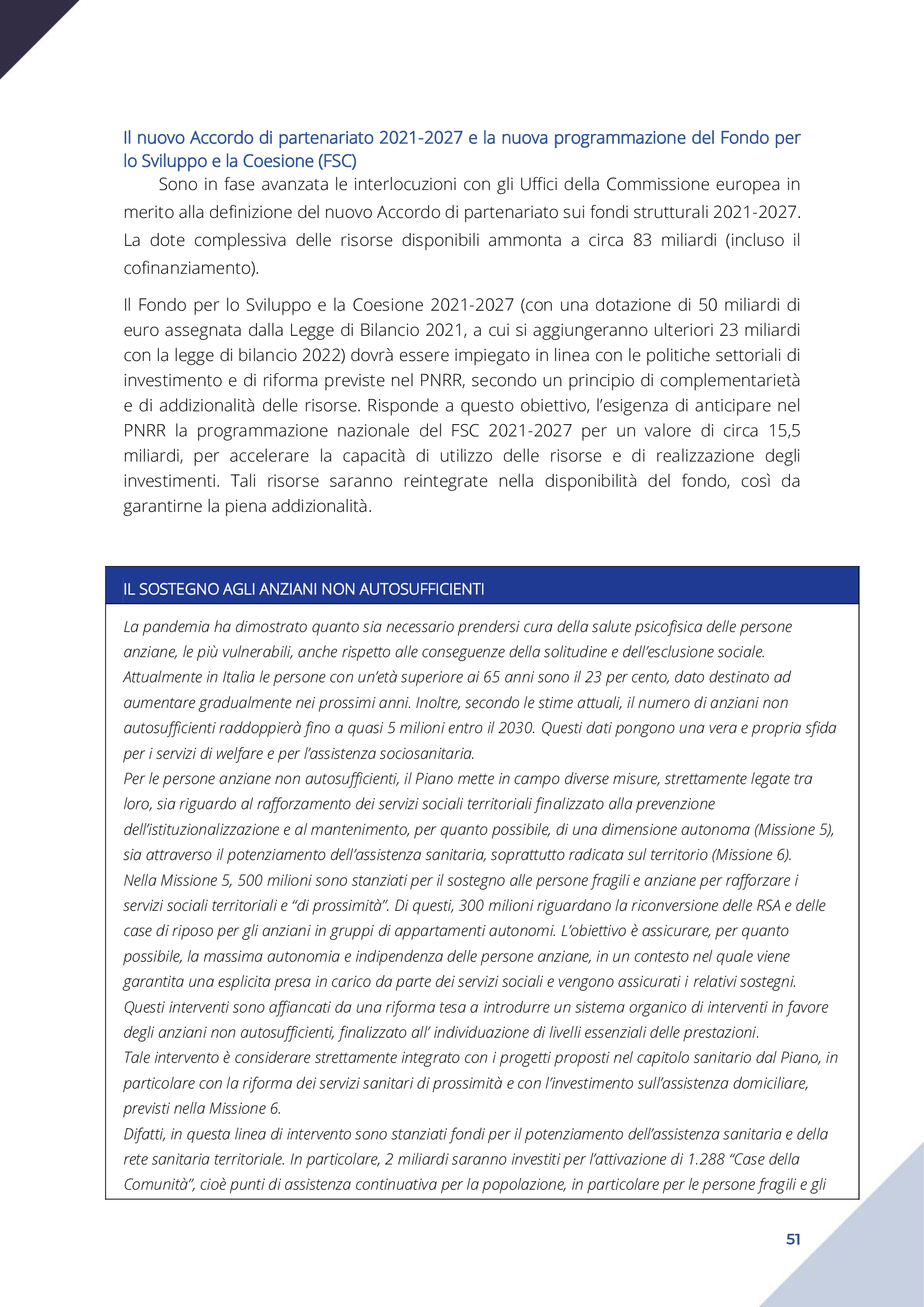 Il nuovo Accordo di partenariato 2021-2027 e la nuova programmazione del Fondo per lo Sviluppo e la Coesione (FSC)

Sono in fase avanzata le interlocuzioni con gli Uffici della Commissione europea in merito alla definizione del nuovo Accordo di partenariato sui fondi strutturali 2021-2027. La dote complessiva delle risorse disponibili ammonta a circa 83 miliardi (incluso il cofinanziamento).

Il Fondo per lo Sviluppo e la Coesione 2021-2027 (con una dotazione di 50 miliardi di euro assegnata dalla Legge di Bilancio 2021, a cui si aggiungeranno ulteriori 23 miliardi con la legge di bilancio 2022) dovrà essere impiegato in linea con le politiche settoriali di investimento e di riforma previste nel PNRR, secondo un principio di complementarietà e di addizionalità delle risorse. Risponde a questo obiettivo, l'esigenza di anticipare nel PNRR la programmazione nazionale del FSC 2021-2027 per un valore di circa 15,5 miliardi, per accelerare la capacità di utilizzo delle risorse e di realizzazione degli investimenti. Tali risorse saranno reintegrate nella disponibilità del fondo, così da garantirne la piena addizionalità.

IL SOSTEGNO AGLI ANZIANI NON AUTOSUFFICIENTI

La pandemia ha dimostrato quanto sia necessario prendersi cura della salute psicofisica delle persone anziane, le più vulnerabili, anche rispetto alle conseguenze della solitudine e dell'esclusione sociale. Attualmente in Italia le persone con un'età superiore ai 65 anni sono il 23 per cento, dato destinato ad aumentare gradualmente nei prossimi anni. Inoltre, secondo le stime attuali, il numero di anziani non autosufficienti raddoppierà fino a quasi 5 milioni entro il 2030. Questi dati pongono una vera e propria sfida per i servizi di welfare e per l'assistenza sociosanitaria.
Per le persone anziane non autosufficienti, il Piano mette in campo diverse misure, strettamente legate tra loro, sia riguardo al rafforzamento dei servizi sociali territoriali finalizzato alla prevenzione dell'istituzionalizzazione e al mantenimento, per quanto possibile, di una dimensione autonoma (Missione 5), sia attraverso il potenziamento dell'assistenza sanitaria, soprattutto radicata sul territorio (Missione 6).
Nella Missione 5, 500 milioni sono stanziati per il sostegno alle persone fragili e anziane per rafforzare i servizi sociali territoriali e "di prossimità". Di questi, 300 milioni riguardano la riconversione delle RSA e delle case di riposo per gli anziani in gruppi di appartamenti autonomi. L'obiettivo è assicurare, per quanto possibile, la massima autonomia e indipendenza delle persone anziane, in un contesto nel quale viene garantita una esplicita presa in carico da parte dei servizi sociali e vengono assicurati i relativi sostegni.
Questi interventi sono affiancati da una riforma tesa a introdurre un sistema organico di interventi in favore degli anziani non autosufficienti, finalizzato all' individuazione di livelli essenziali delle prestazioni.
Tale intervento è considerare strettamente integrato con i progetti proposti nel capitolo sanitario dal Piano, in particolare con la riforma dei servizi sanitari di prossimità e con l'investimento sull'assistenza domiciliare, previsti nella Missione 6.
Difatti, in questa linea di intervento sono stanziati fondi per il potenziamento dell'assistenza sanitaria e della rete sanitaria territoriale. In particolare, 2 miliardi saranno investiti per l'attivazione di 1.288 "Case della Comunità", cioè punti di assistenza continuativa per la popolazione, in particolare per le persone fragili e gli

51